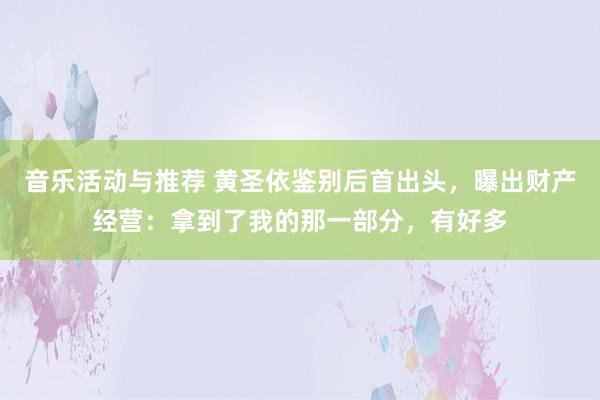 音乐活动与推荐 黄圣依鉴别后首出头，曝出财产经营：拿到了我的那一部分，有好多